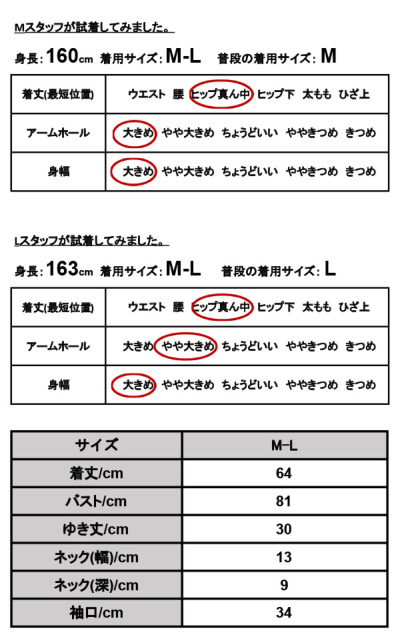 Mスタッフが試着してみました。

身長：160cm 着用サイズ：M-L 普段の着用サイズ：M

| 着丈(最短位置) | ウエスト 腰 ヒップ真ん中 ヒップ下 太もも ひざ上 |
|---|---|
| アームホール | 大きめ やや大きめ ちょうどいい ややきつめ きつめ |
| 身幅 | 大きめ やや大きめ ちょうどいい ややきつめ きつめ |

Lスタッフが試着してみました。

身長：163cm 着用サイズ：M-L 普段の着用サイズ：L

| 着丈(最短位置) | ウエスト 腰 ヒップ真ん中 ヒップ下 太もも ひざ上 |
|---|---|
| アームホール | 大きめ やや大きめ ちょうどいい ややきつめ きつめ |
| 身幅 | 大きめ やや大きめ ちょうどいい ややきつめ きつめ |

| サイズ | M-L |
|---|---|
| 着丈/cm | 64 |
| バスト/cm | 81 |
| ゆき丈/cm | 30 |
| ネック(幅)/cm | 13 |
| ネック(深)/cm | 9 |
| 袖口/cm | 34 |